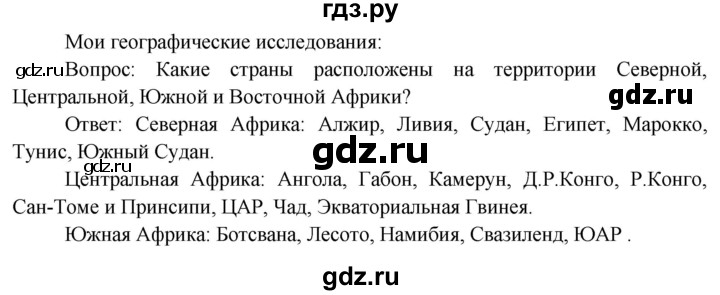 гдз.ру

Мои географические исследования:

gdz.ru Вопрос: Какие страны расположены на территории Северной, Центральной, Южной и Восточной Африки?

gdz.ru

Ответ: Северная Африка: Алжир, Ливия, Судан, Египет, Марокко, Тунис, Южный Судан.

gdz.ru

gdz.ru

Центральная Африка: Ангола, Габон, Камерун, Д.Р.Конго, Р.Конго, Сан-Томе и Принсипи, ЦАР, Чад, Экваториальная Гвинея.

Южная Африка: Ботсвана, Лесото, Намибия, Свазиленд, ЮАР .

gdz.ru